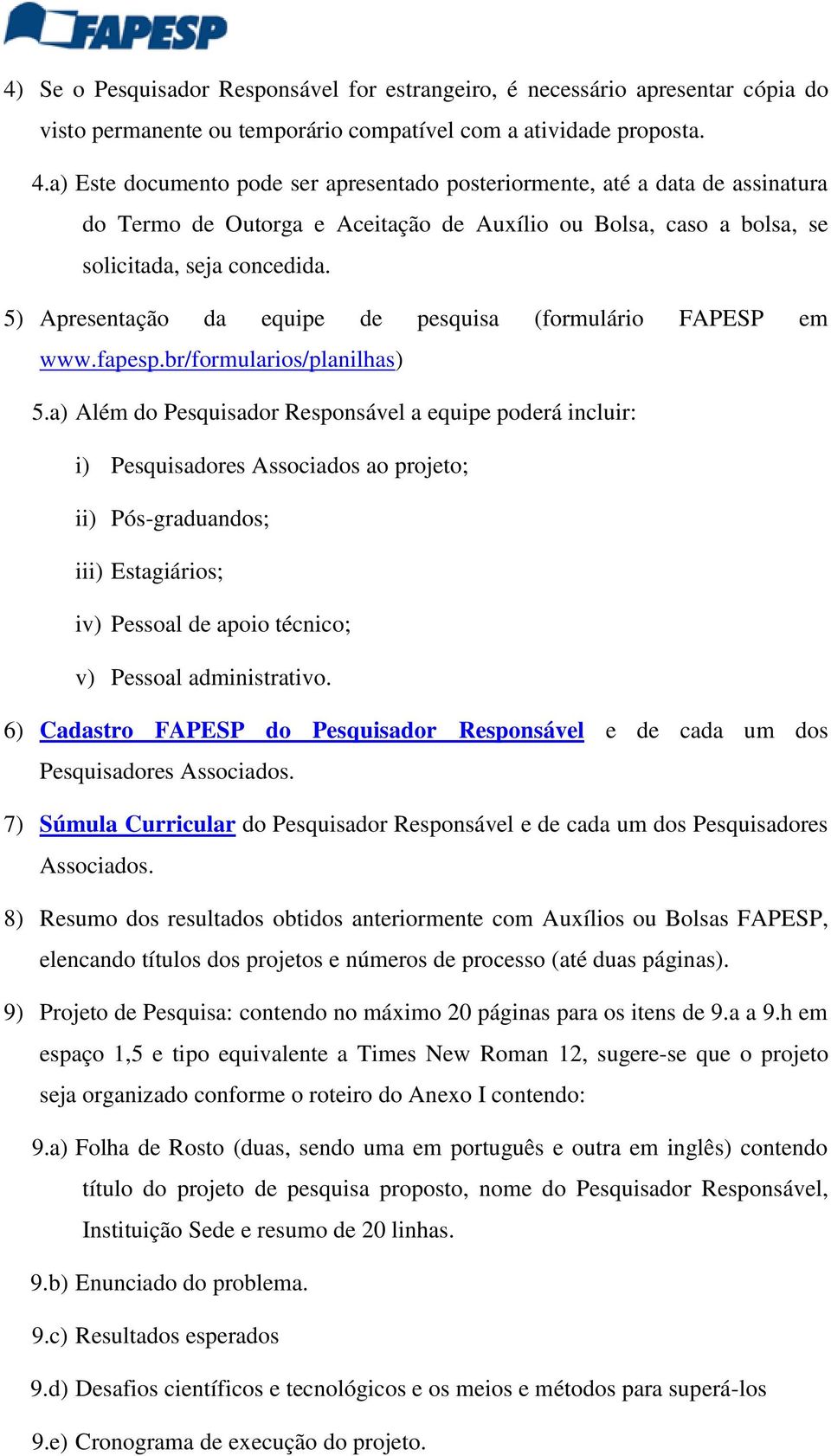 FAPESP

4) Se o Pesquisador Responsável for estrangeiro, é necessário apresentar cópia do visto permanente ou temporário compatível com a atividade proposta.

4.a) Este documento pode ser apresentado posteriormente, até a data de assinatura do Termo de Outorga e Aceitação de Auxílio ou Bolsa, caso a bolsa, se solicitada, seja concedida.

5) Apresentação da equipe de pesquisa (formulário FAPESP em www.fapesp.br/formularios/planilhas)

5.a) Além do Pesquisador Responsável a equipe poderá incluir:

i) Pesquisadores Associados ao projeto;

ii) Pós-graduandos;

iii) Estagiários;

iv) Pessoal de apoio técnico;

v) Pessoal administrativo.

6) Cadastro FAPESP do Pesquisador Responsável e de cada um dos Pesquisadores Associados.

7) Súmula Curricular do Pesquisador Responsável e de cada um dos Pesquisadores Associados.

8) Resumo dos resultados obtidos anteriormente com Auxílios ou Bolsas FAPESP, elencando títulos dos projetos e números de processo (até duas páginas).

9) Projeto de Pesquisa: contendo no máximo 20 páginas para os itens de 9.a a 9.h em espaço 1,5 e tipo equivalente a Times New Roman 12, sugere-se que o projeto seja organizado conforme o roteiro do Anexo I contendo:

9.a) Folha de Rosto (duas, sendo uma em português e outra em inglês) contendo título do projeto de pesquisa proposto, nome do Pesquisador Responsável, Instituição Sede e resumo de 20 linhas.

9.b) Enunciado do problema.

9.c) Resultados esperados

9.d) Desafios científicos e tecnológicos e os meios e métodos para superá-los

9.e) Cronograma de execução do projeto.